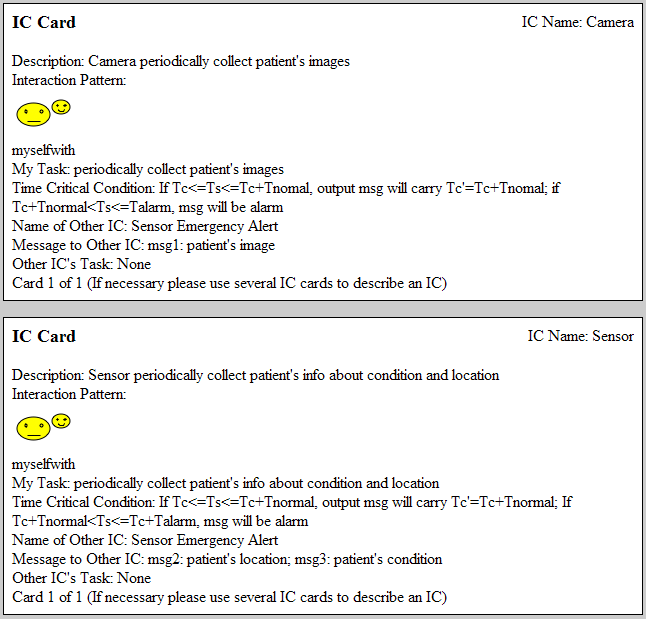 IC Card

IC Name: Camera

Description: Camera periodically collect patient's images
Interaction Pattern:

myselfwith
My Task: periodically collect patient's images
Time Critical Condition: If Tc<=Ts<=Tc+Tnomal, output msg will carry Tc'=Tc+Tnomal; if Tc+Tnormal<Ts<=Talarm, msg will be alarm
Name of Other IC: Sensor Emergency Alert
Message to Other IC: msg1: patient's image
Other IC's Task: None
Card 1 of 1 (If necessary please use several IC cards to describe an IC)

IC Card

IC Name: Sensor

Description: Sensor periodically collect patient's info about condition and location
Interaction Pattern:

myselfwith
My Task: periodically collect patient's info about condition and location
Time Critical Condition: If Tc<=Ts<=Tc+Tnormal, output msg will carry Tc'=Tc+Tnormal; If Tc+Tnormal<Ts<=Tc+Talarm, msg will be alarm
Name of Other IC: Sensor Emergency Alert
Message to Other IC: msg2: patient's location; msg3: patient's condition
Other IC's Task: None
Card 1 of 1 (If necessary please use several IC cards to describe an IC)